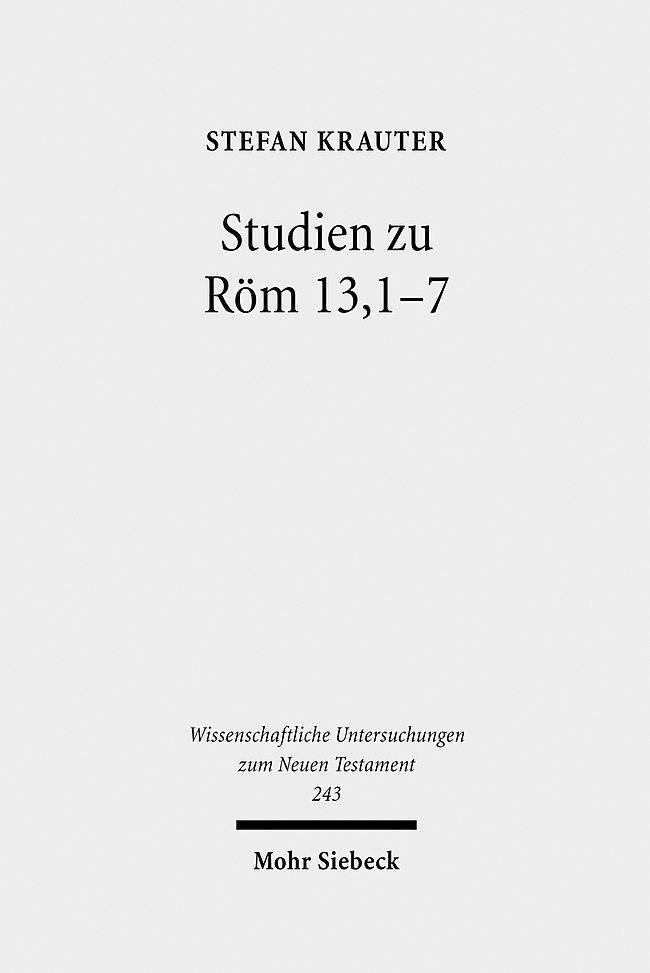 STEFAN KRAUTER

Studien zu Röm 13,1–7

Wissenschaftliche Untersuchungen zum Neuen Testament 243

Mohr Siebeck